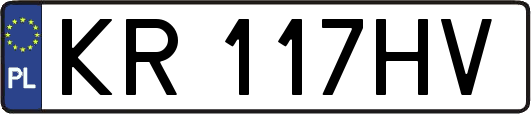 PL

KR 117HV